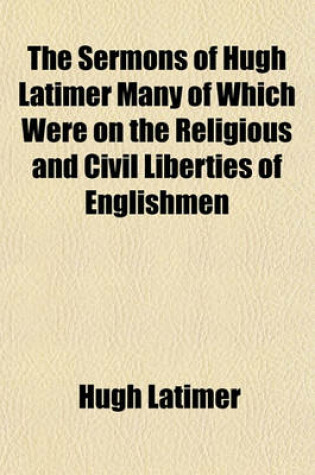 The Sermons of Hugh Latimer Many of Which Were on the Religious and Civil Liberties of Englishmen

Hugh Latimer